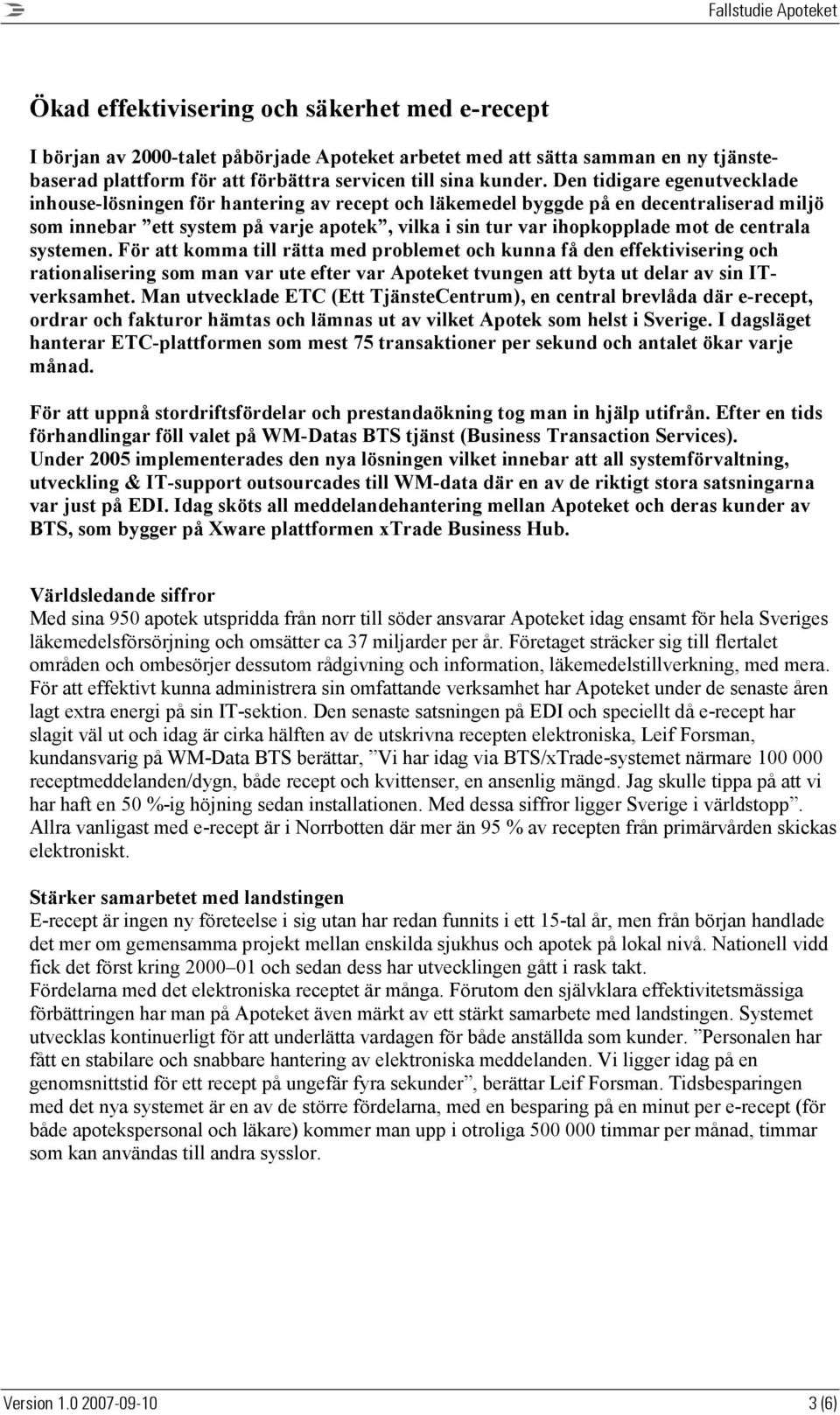 Fallstudie Apoteket

Ökad effektivisering och säkerhet med e-recept

I början av 2000-talet påbörjade Apoteket arbetet med att sätta samman en ny tjänstebaserad plattform för att förbättra servicen till sina kunder. Den tidigare egenutvecklade inhouse-lösningen för hantering av recept och läkemedel byggde på en decentraliserad miljö som innebar ”ett system på varje apotek”, vilka i sin tur var ihopkopplade mot de centrala systemen. För att komma till rätta med problemet och kunna få den effektivisering och rationalisering som man var ute efter var Apoteket tvungen att byta ut delar av sin IT-verksamhet. Man utvecklade ETC (Ett TjänsteCentrum), en central brevlåda där e-recept, ordrar och fakturor hämtas och lämnas ut av vilket Apotek som helst i Sverige. I dagsläget hanterar ETC-plattformen som mest 75 transaktioner per sekund och antalet ökar varje månad.

För att uppnå stordriftsfördelar och prestandaökning tog man in hjälp utifrån. Efter en tids förhandlingar föll valet på WM-Datas BTS tjänst (Business Transaction Services). Under 2005 implementerades den nya lösningen vilket innebar att all systemförvaltning, utveckling & IT-support outsourcades till WM-data där en av de riktigt stora satsningarna var just på EDI. Idag sköts all meddelandehantering mellan Apoteket och deras kunder av BTS, som bygger på Xware plattformen xTrade Business Hub.

Världsledande siffror
Med sina 950 apotek utspridda från norr till söder ansvarar Apoteket idag ensamt för hela Sveriges läkemedelsförsörjning och omsätter ca 37 miljarder per år. Företaget sträcker sig till flertalet områden och ombesörjer dessutom rådgivning och information, läkemedelstillverkning, med mera. För att effektivt kunna administrera sin omfattande verksamhet har Apoteket under de senaste åren lagt extra energi på sin IT-sektion. Den senaste satsningen på EDI och speciellt då e-recept har slagit väl ut och idag är cirka hälften av de utskrivna recepten elektroniska, Leif Forsman, kundansvarig på WM-Data BTS berättar, ”Vi har idag via BTS/xTrade-systemet närmare 100 000 receptmeddelanden/dygn, både recept och kvittenser, en ansenlig mängd. Jag skulle tippa på att vi har haft en 50 %-ig höjning sedan installationen. Med dessa siffror ligger Sverige i världstopp”. Allra vanligast med e-recept är i Norrbotten där mer än 95 % av recepten från primärvården skickas elektroniskt.

Stärker samarbetet med landstingen
E-recept är ingen ny företeelse i sig utan har redan funnits i ett 15-tal år, men från början handlade det mer om gemensamma projekt mellan enskilda sjukhus och apotek på lokal nivå. Nationell vidd fick det först kring 2000–01 och sedan dess har utvecklingen gått i rask takt.
Fördelarna med det elektroniska receptet är många. Förutom den självklara effektivitetsmässiga förbättringen har man på Apoteket även märkt av ett stärkt samarbete med landstingen. Systemet utvecklas kontinuerligt för att underlätta vardagen för både anställda som kunder. ”Personalen har fått en stabilare och snabbare hantering av elektroniska meddelanden. Vi ligger idag på en genomsnittstid för ett recept på ungefär fyra sekunder”, berättar Leif Forsman. Tidsbesparingen med det nya systemet är en av de större fördelarna, med en besparing på en minut per e-recept (för både apotekspersonal och läkare) kommer man upp i otroliga 500 000 timmar per månad, timmar som kan användas till andra sysslor.

Version 1.0 2007-09-10
3 (6)